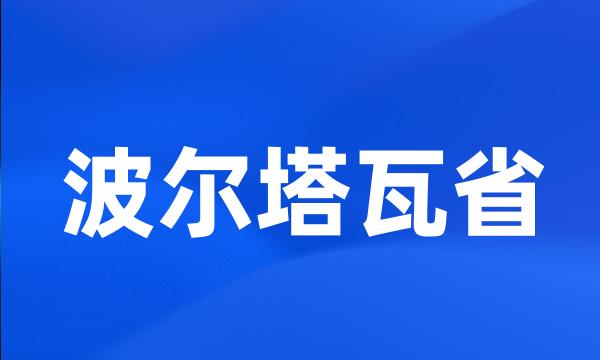 波尔塔瓦省